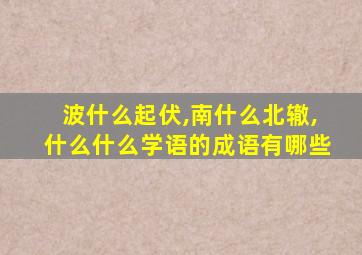 波什么起伏,南什么北辙,什么什么学语的成语有哪些